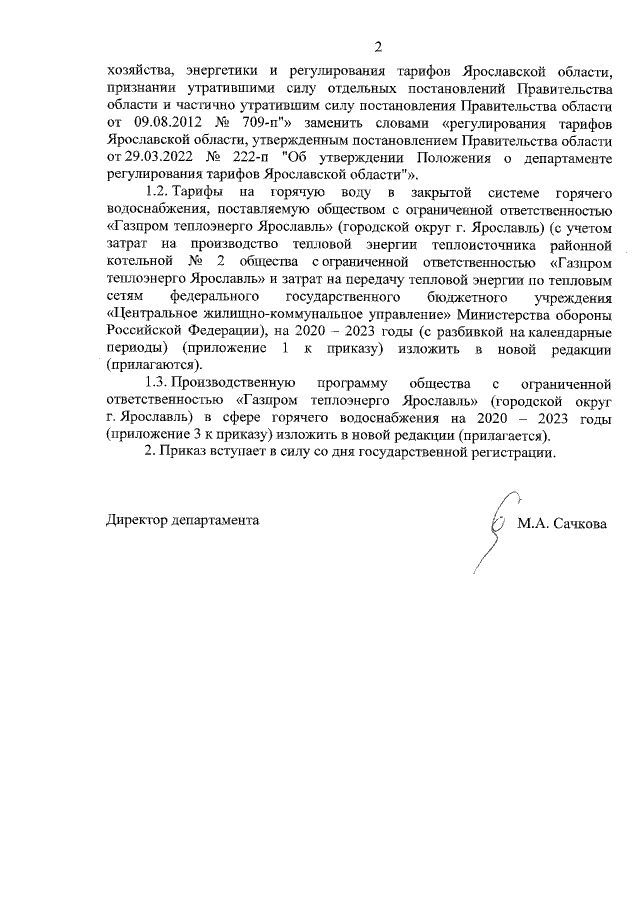 2

хозяйства, энергетики и регулирования тарифов Ярославской области, признании утратившими силу отдельных постановлений Правительства области и частично утратившим силу постановления Правительства области от 09.08.2012 № 709-п"» заменить словами «регулирования тарифов Ярославской области, утвержденным постановлением Правительства области от 29.03.2022 № 222-п "Об утверждении Положения о департаменте регулирования тарифов Ярославской области"».

1.2. Тарифы на горячую воду в закрытой системе горячего водоснабжения, поставляемую обществом с ограниченной ответственностью «Газпром теплоэнерго Ярославль» (городской округ г. Ярославль) (с учетом затрат на производство тепловой энергии теплоисточника районной котельной № 2 общества с ограниченной ответственностью «Газпром теплоэнерго Ярославль» и затрат на передачу тепловой энергии по тепловым сетям федерального государственного бюджетного учреждения «Центральное жилищно-коммунальное управление» Министерства обороны Российской Федерации), на 2020 – 2023 годы (с разбивкой на календарные периоды) (приложение 1 к приказу) изложить в новой редакции (прилагаются).

1.3. Производственную программу общества с ограниченной ответственностью «Газпром теплоэнерго Ярославль» (городской округ г. Ярославль) в сфере горячего водоснабжения на 2020 – 2023 годы (приложение 3 к приказу) изложить в новой редакции (прилагается).

2. Приказ вступает в силу со дня государственной регистрации.

Директор департамента М.А. Сачкова